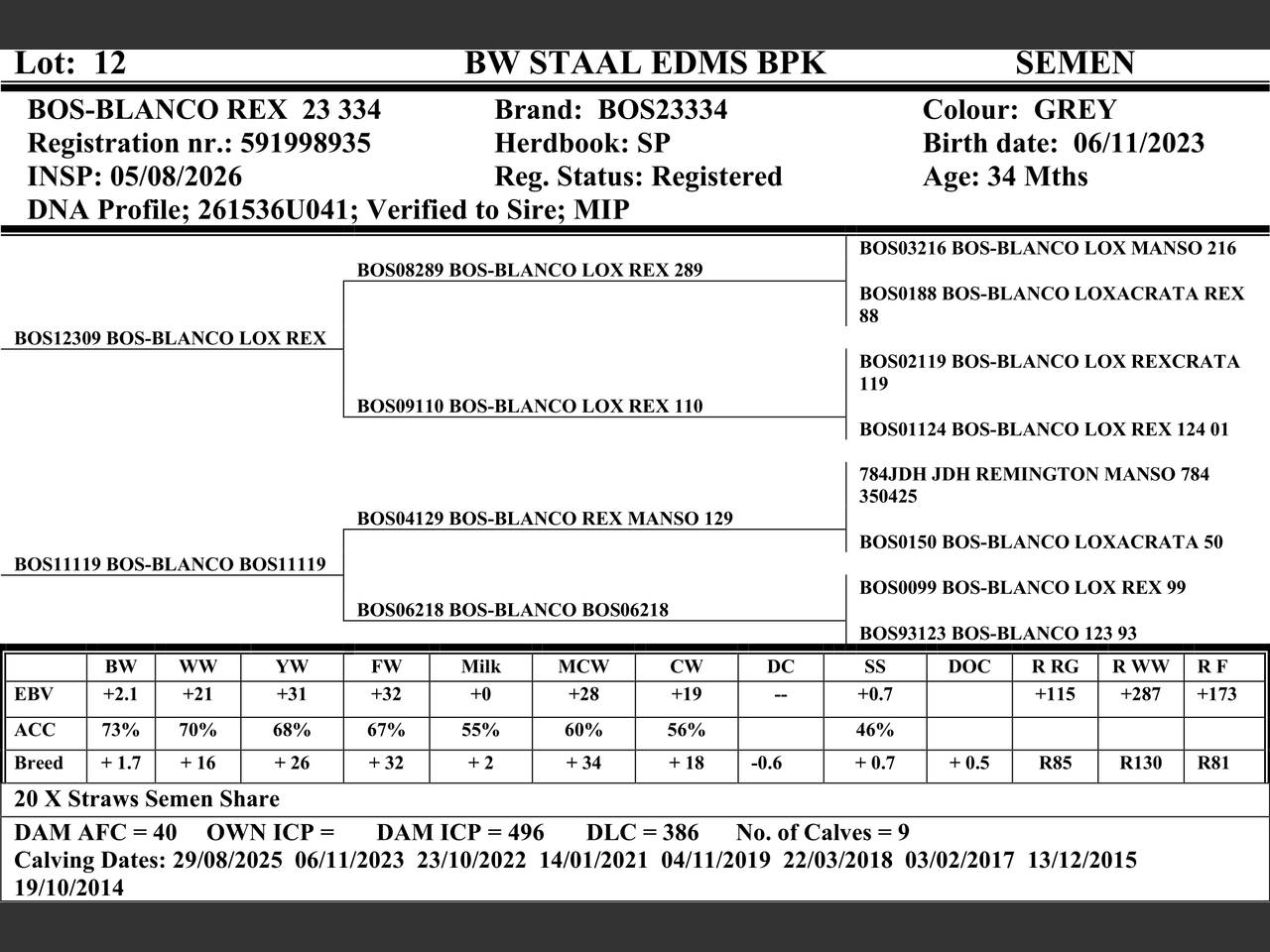 Lot: 12 BW STAAL EDMS BPK SEMEN

BOS-BLANCO REX 23 334
Registration nr.: 591998935
INSP: 05/08/2026
DNA Profile; 261536U041; Verified to Sire; MIP

Brand: BOS23334
Herdbook: SP
Reg. Status: Registered

Colour: GREY
Birth date: 06/11/2023
Age: 34 Mths

BOS12309 BOS-BLANCO LOX REX

BOS11119 BOS-BLANCO BOS11119

BOS08289 BOS-BLANCO LOX REX 289

BOS09110 BOS-BLANCO LOX REX 110

BOS04129 BOS-BLANCO REX MANSO 129

BOS06218 BOS-BLANCO BOS06218

BOS03216 BOS-BLANCO LOX MANSO 216

BOS0188 BOS-BLANCO LOXACRATA REX 88

BOS02119 BOS-BLANCO LOX REXCRATA 119

BOS01124 BOS-BLANCO LOX REX 124 01

784JDH JDH REMINGTON MANSO 784 350425

BOS0150 BOS-BLANCO LOXACRATA 50

BOS0099 BOS-BLANCO LOX REX 99

BOS93123 BOS-BLANCO 123 93

| | BW | WW | YW | FW | Milk | MCW | CW | DC | SS | DOC | R RG | R WW | R F |
|---|---|---|---|---|---|---|---|---|---|---|---|---|---|
| EBV | +2.1 | +21 | +31 | +32 | +0 | +28 | +19 | -- | +0.7 | | +115 | +287 | +173 |
| ACC | 73% | 70% | 68% | 67% | 55% | 60% | 56% | | 46% | | | | |
| Breed | + 1.7 | + 16 | + 26 | + 32 | + 2 | + 34 | + 18 | -0.6 | + 0.7 | + 0.5 | R85 | R130 | R81 |

20 X Straws Semen Share

DAM AFC = 40 OWN ICP = DAM ICP = 496 DLC = 386 No. of Calves = 9
Calving Dates: 29/08/2025 06/11/2023 23/10/2022 14/01/2021 04/11/2019 22/03/2018 03/02/2017 13/12/2015 19/10/2014